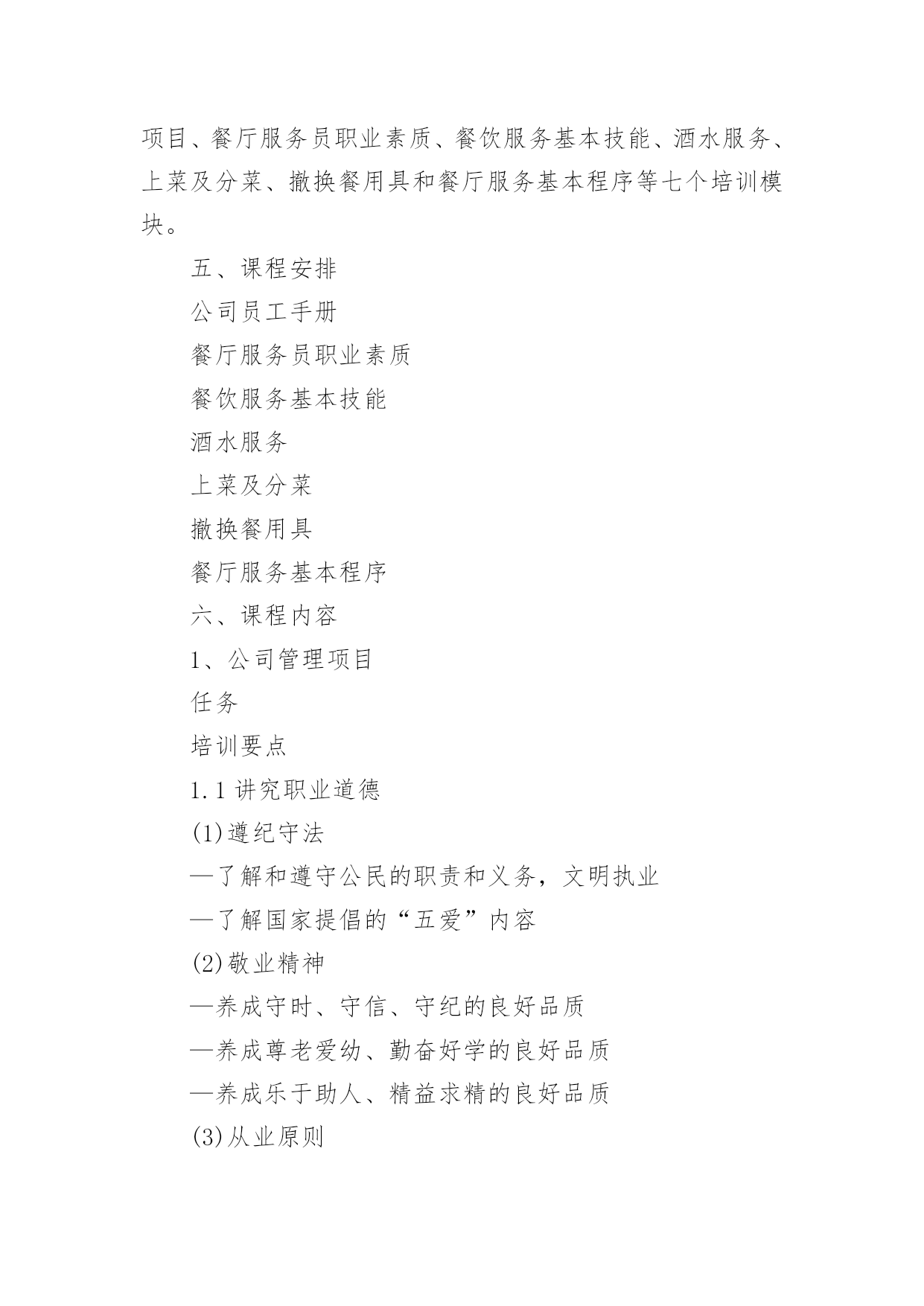 项目、餐厅服务员职业素质、餐饮服务基本技能、酒水服务、上菜及分菜、撤换餐用具和餐厅服务基本程序等七个培训模块。

五、课程安排

公司员工手册

餐厅服务员职业素质

餐饮服务基本技能

酒水服务

上菜及分菜

撤换餐用具

餐厅服务基本程序

六、课程内容

1、公司管理项目

任务

培训要点

1.1 讲究职业道德

(1)遵纪守法

—了解和遵守公民的职责和义务，文明执业

—了解国家提倡的“五爱”内容

(2)敬业精神

—养成守时、守信、守纪的良好品质

—养成尊老爱幼、勤奋好学的良好品质

—养成乐于助人、精益求精的良好品质

(3)从业原则